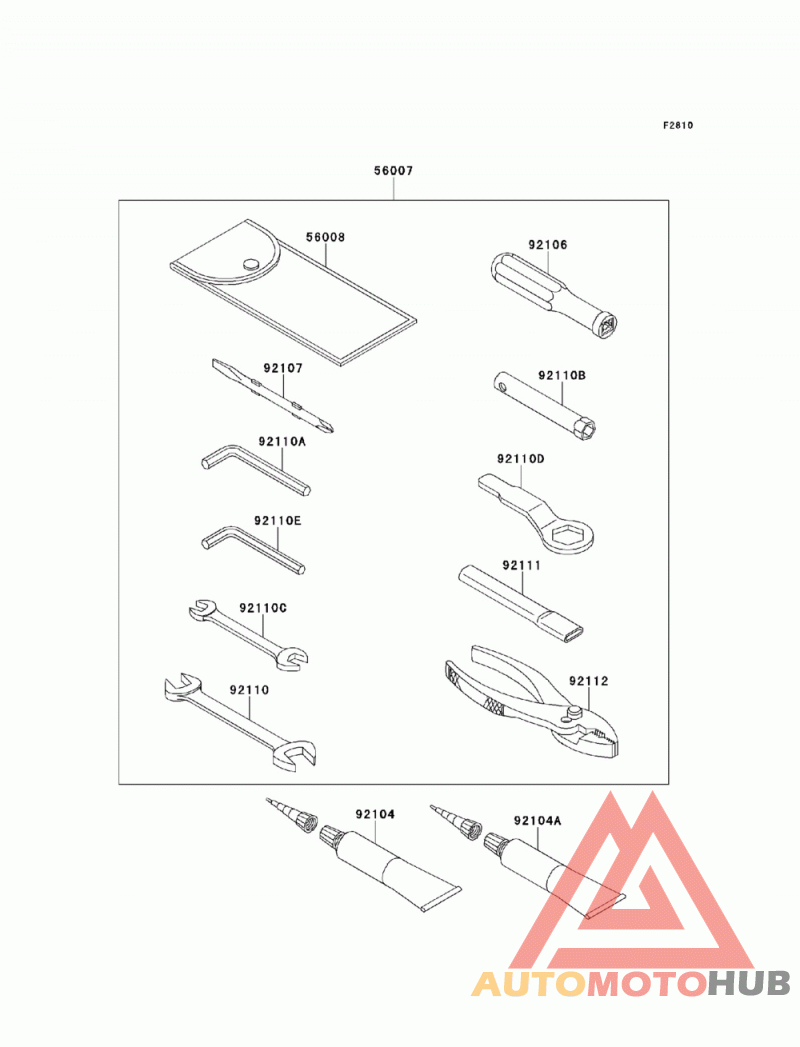 F2810

56007

56008

92106

92107

92110B

92110A

92110D

92110E

92111

92110C

92112

92110

92104

92104A

AUTOMOTOHUB